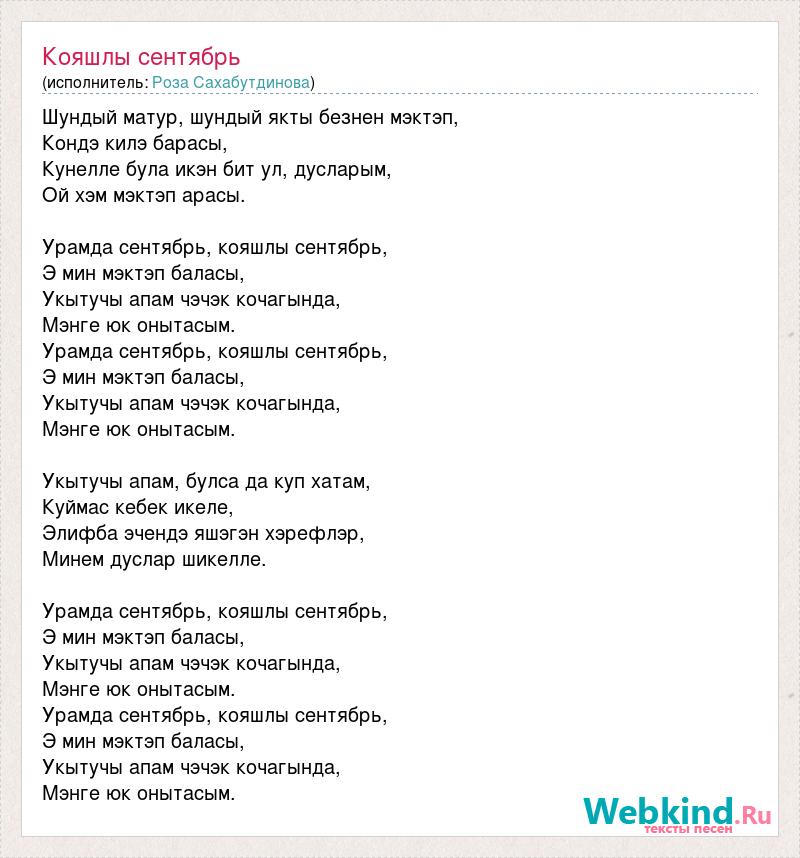 Кояшлы сентябрь
(исполнитель: Роза Сахабутдинова)

Шундый матур, шундый якты безнен мэктэп,
Кондэ килэ барасы,
Кунелле була икэн бит ул, дусларым,
Ой хэм мэктэп арасы.

Урамда сентябрь, кояшлы сентябрь,
Э мин мэктэп баласы,
Укытучы апам чэчэк кочагында,
Мэнге юк онытасым.
Урамда сентябрь, кояшлы сентябрь,
Э мин мэктэп баласы,
Укытучы апам чэчэк кочагында,
Мэнге юк онытасым.

Укытучы апам, булса да куп хатам,
Куймас кебек икеле,
Элифба эчендэ яшэгэн хэрефлэр,
Минем дуслар шикелле.

Урамда сентябрь, кояшлы сентябрь,
Э мин мэктэп баласы,
Укытучы апам чэчэк кочагында,
Мэнге юк онытасым.
Урамда сентябрь, кояшлы сентябрь,
Э мин мэктэп баласы,
Укытучы апам чэчэк кочагында,
Мэнге юк онытасым.

Webkind.Ru
тексты песен